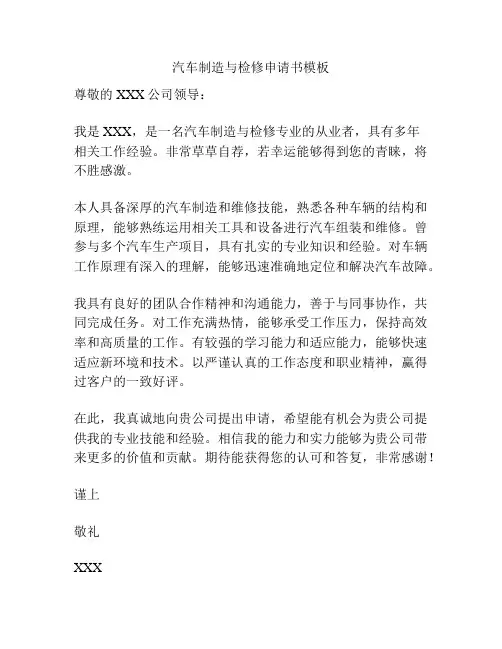 汽车制造与检修申请书模板

尊敬的 XXX 公司领导：

我是 XXX，是一名汽车制造与检修专业的从业者，具有多年相关工作经验。非常草草自荐，若幸运能够得到您的青睐，将不胜感激。

本人具备深厚的汽车制造和维修技能，熟悉各种车辆的结构和原理，能够熟练运用相关工具和设备进行汽车组装和维修。曾参与多个汽车生产项目，具有扎实的专业知识和经验。对车辆工作原理有深入的理解，能够迅速准确地定位和解决汽车故障。

我具有良好的团队合作精神和沟通能力，善于与同事协作，共同完成任务。对工作充满热情，能够承受工作压力，保持高效率和高质量的工作。有较强的学习能力和适应能力，能够快速适应新环境和技术。以严谨认真的工作态度和职业精神，赢得过客户的一致好评。

在此，我真诚地向贵公司提出申请，希望能有机会为贵公司提供我的专业技能和经验。相信我的能力和实力能够为贵公司带来更多的价值和贡献。期待能获得您的认可和答复，非常感谢！

谨上

敬礼

XXX